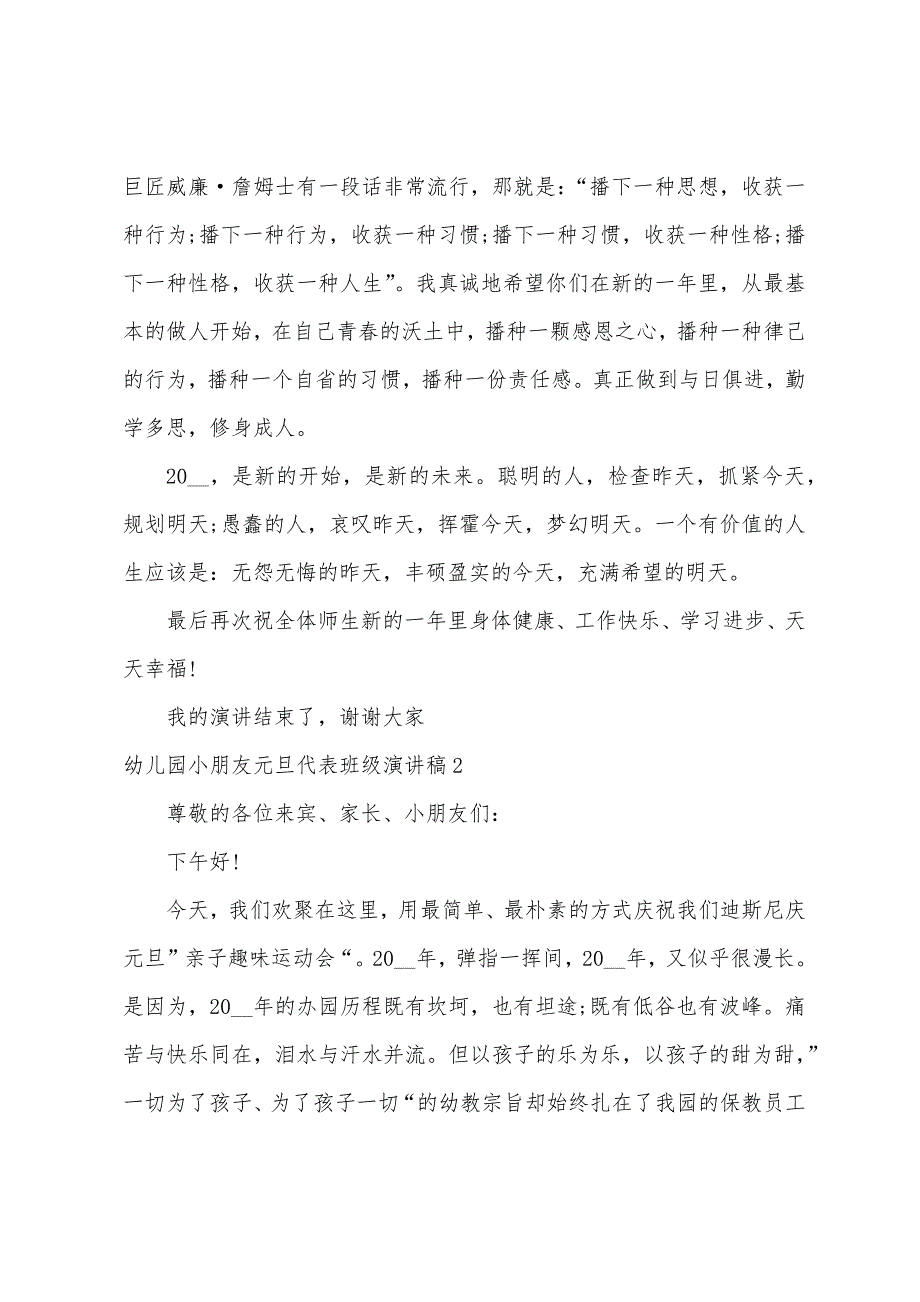 巨匠威廉·詹姆士有一段话非常流行，那就是：“播下一种思想，收获一种行为;播下一种行为，收获一种习惯;播下一种习惯，收获一种性格;播下一种性格，收获一种人生”。我真诚地希望你们在新的一年里，从最基本的做人开始，在自己青春的沃土中，播种一颗感恩之心，播种一种律己的行为，播种一个自省的习惯，播种一份责任感。真正做到与日俱进，勤学多思，修身成人。

20__，是新的开始，是新的未来。聪明的人，检查昨天，抓紧今天，规划明天;愚蠢的人，哀叹昨天，挥霍今天，梦幻明天。一个有价值的人生应该是：无怨无悔的昨天，丰硕盈实的今天，充满希望的明天。

最后再次祝全体师生新的一年里身体健康、工作快乐、学习进步、天天幸福!

我的演讲结束了，谢谢大家

幼儿园小朋友元旦代表班级演讲稿2

尊敬的各位来宾、家长、小朋友们：

下午好!

今天，我们欢聚在这里，用最简单、最朴素的方式庆祝我们迪斯尼庆元旦”亲子趣味运动会“。20__年，弹指一挥间，20__年，又似乎很漫长。是因为，20__年的办园历程既有坎坷，也有坦途;既有低谷也有波峰。痛苦与快乐同在，泪水与汗水并流。但以孩子的乐为乐，以孩子的甜为甜，”一切为了孩子、为了孩子一切“的幼教宗旨却始终扎在了我园的保教员工